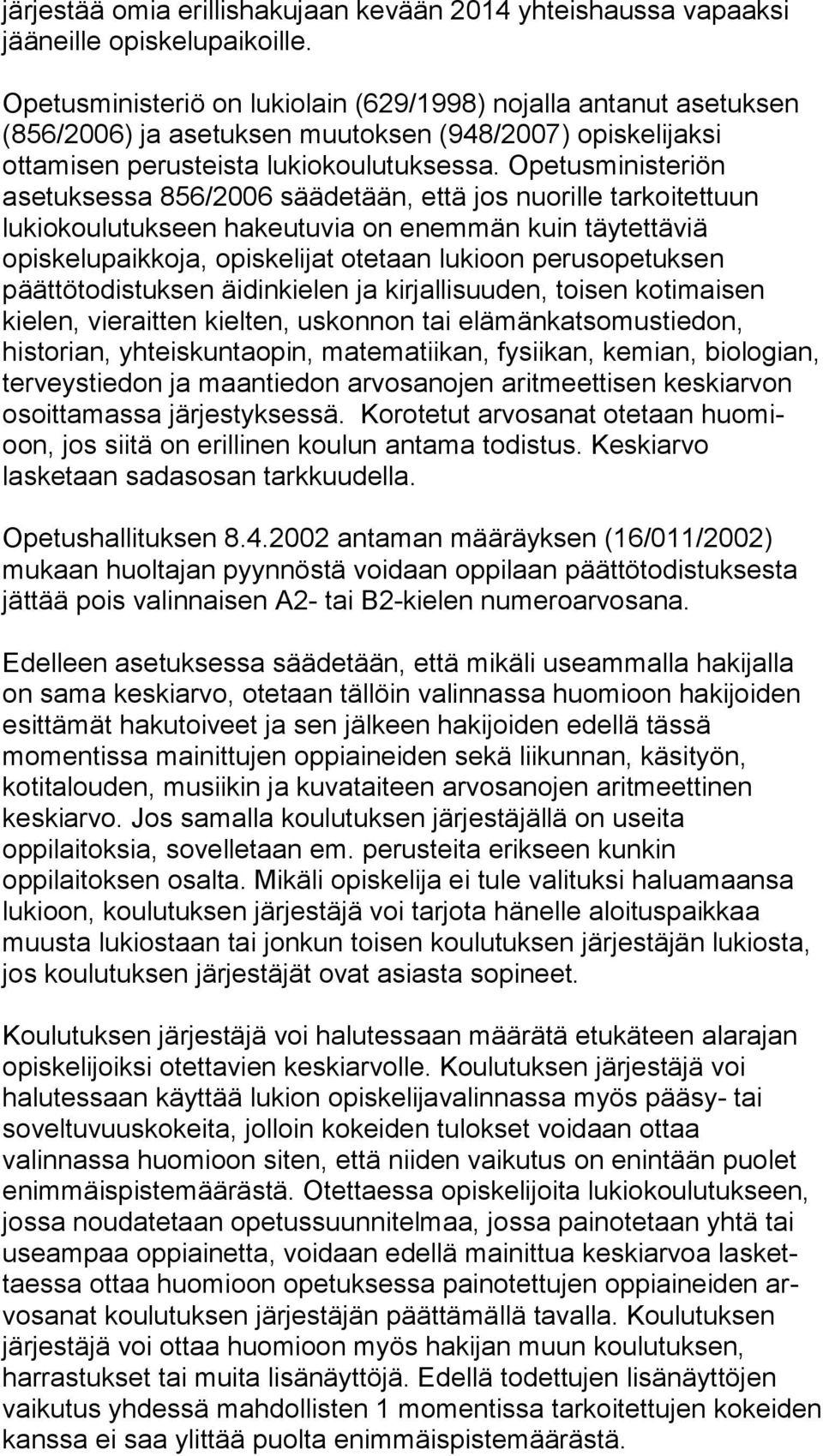 järjestää omia erillishakujaan kevään 2014 yhteishaussa vapaaksi jääneille opiskelupaikoille.

Opetusministeriö on lukiolain (629/1998) nojalla antanut asetuksen (856/2006) ja asetuksen muutoksen (948/2007) opiskelijaksi ottamisen perusteista lukiokoulutuksessa. Opetusministeriön asetuksessa 856/2006 säädetään, että jos nuorille tarkoitettuun lukiokoulutukseen hakeutuvia on enemmän kuin täytettäviä opiskelupaikkoja, opiskelijat otetaan lukioon perusopetuksen päättötodistuksen äidinkielen ja kirjallisuuden, toisen kotimaisen kielen, vieraitten kielten, uskonnon tai elämänkatsomustiedon, historian, yhteiskuntaopin, matematiikan, fysiikan, kemian, biologian, terveystiedon ja maantiedon arvosanojen aritmeettisen keskiarvon osoittamassa järjestyksessä. Korotetut arvosanat otetaan huomioon, jos siitä on erillinen koulun antama todistus. Keskiarvo lasketaan sadasosan tarkkuudella.

Opetushallituksen 8.4.2002 antaman määräyksen (16/011/2002) mukaan huoltajan pyynnöstä voidaan oppilaan päättötodistuksesta jättää pois valinnaisen A2- tai B2-kielen numeroarvosana.

Edelleen asetuksessa säädetään, että mikäli useammalla hakijalla on sama keskiarvo, otetaan tällöin valinnassa huomioon hakijoiden esittämät hakutoiveet ja sen jälkeen hakijoiden edellä tässä momentissa mainittujen oppiaineiden sekä liikunnan, käsityön, kotitalouden, musiikin ja kuvataiteen arvosanojen aritmeettinen keskiarvo. Jos samalla koulutuksen järjestäjällä on useita oppilaitoksia, sovelletaan em. perusteita erikseen kunkin oppilaitoksen osalta. Mikäli opiskelija ei tule valituksi haluamaansa lukioon, koulutuksen järjestäjä voi tarjota hänelle aloituspaikkaa muusta lukiostaan tai jonkun toisen koulutuksen järjestäjän lukiosta, jos koulutuksen järjestäjät ovat asiasta sopineet.

Koulutuksen järjestäjä voi halutessaan määrätä etukäteen alarajan opiskelijoiksi otettavien keskiarvolle. Koulutuksen järjestäjä voi halutessaan käyttää lukion opiskelijavalinnassa myös pääsy- tai soveltuvuuskokeita, jolloin kokeiden tulokset voidaan ottaa valinnassa huomioon siten, että niiden vaikutus on enintään puolet enimmäispistemäärästä. Otettaessa opiskelijoita lukiokoulutukseen, jossa noudatetaan opetussuunnitelmaa, jossa painotetaan yhtä tai useampaa oppiainetta, voidaan edellä mainittua keskiarvoa laskettaessa ottaa huomioon opetuksessa painotettujen oppiaineiden arvosanat koulutuksen järjestäjän päättämällä tavalla. Koulutuksen järjestäjä voi ottaa huomioon myös hakijan muun koulutuksen, harrastukset tai muita lisänäyttöjä. Edellä todettujen lisänäyttöjen vaikutus yhdessä mahdollisten 1 momentissa tarkoitettujen kokeiden kanssa ei saa ylittää puolta enimmäispistemäärästä.